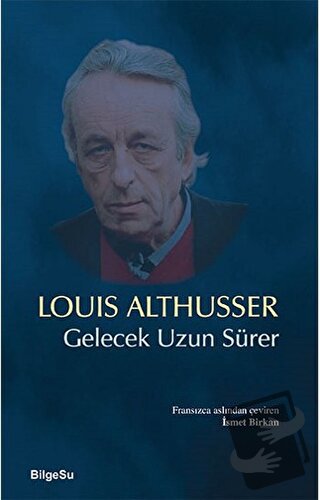 LOUIS ALTHUSSER
Gelecek Uzun Sürer

Fransızca aslından çeviren
İsmet Birkan

BilgeSu